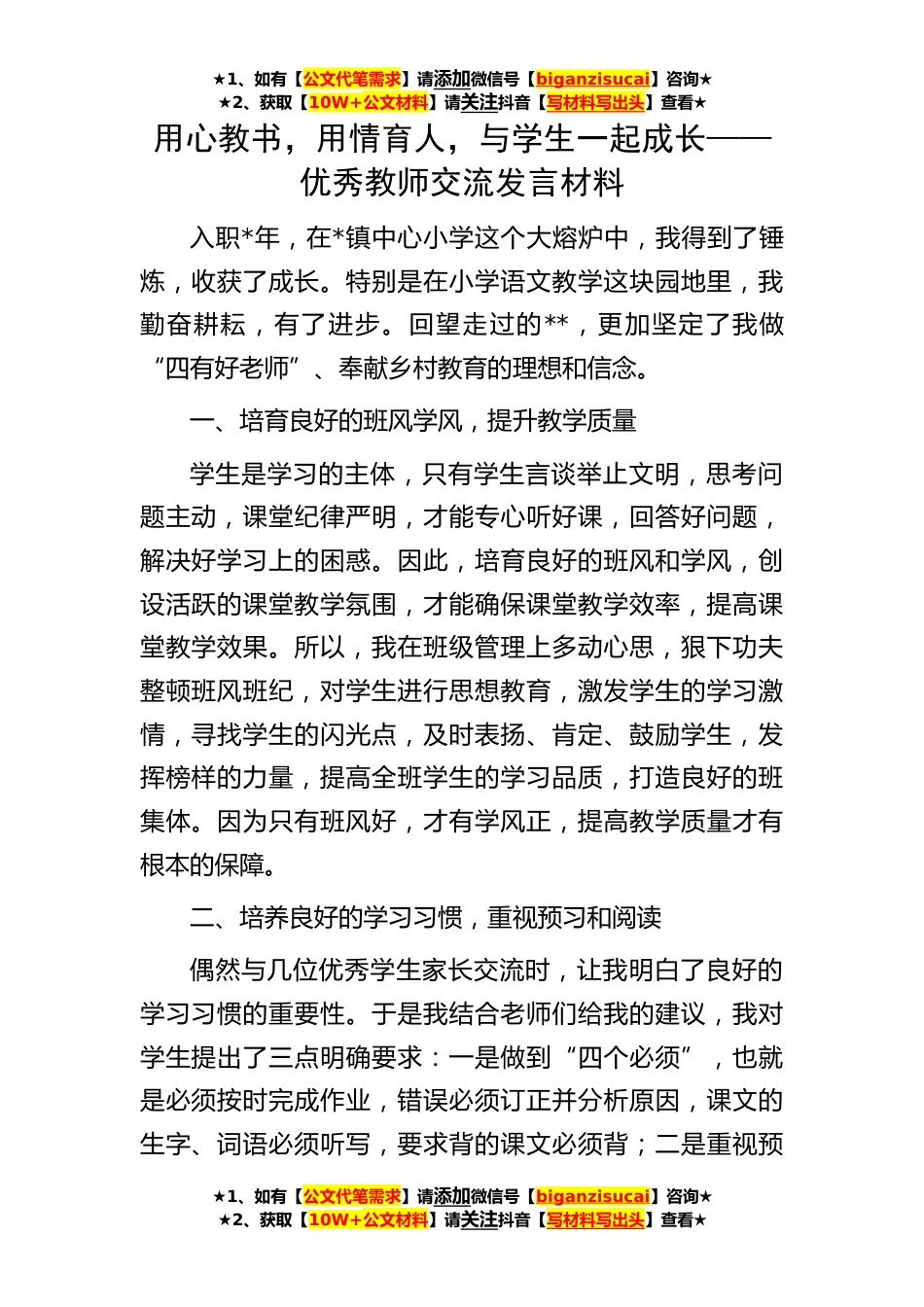 ★1、如有【公文代笔需求】请添加微信号【biganzisucai】咨询★
★2、获取【10W+公文材料】请关注抖音【写材料写出头】查看★

用心教书，用情育人，与学生一起成长——优秀教师交流发言材料

入职*年，在*镇中心小学这个大熔炉中，我得到了锤炼，收获了成长。特别是在小学语文教学这块园地里，我勤奋耕耘，有了进步。回望走过的**，更加坚定了我做“四有好老师”、奉献乡村教育的理想和信念。

一、培育良好的班风学风，提升教学质量

学生是学习的主体，只有学生言谈举止文明，思考问题主动，课堂纪律严明，才能专心听好课，回答好问题，解决好学习上的困惑。因此，培育良好的班风和学风，创设活跃的课堂教学氛围，才能确保课堂教学效率，提高课堂教学效果。所以，我在班级管理上多动心思，狠下功夫整顿班风班纪，对学生进行思想教育，激发学生的学习激情，寻找学生的闪光点，及时表扬、肯定、鼓励学生，发挥榜样的力量，提高全班学生的学习品质，打造良好的班集体。因为只有班风好，才有学风正，提高教学质量才有根本的保障。

二、培养良好的学习习惯，重视预习和阅读

偶然与几位优秀学生家长交流时，让我明白了良好的学习习惯的重要性。于是我结合老师们给我的建议，我对学生提出了三点明确要求：一是做到“四个必须”，也就是必须按时完成作业，错误必须订正并分析原因，课文的生字、词语必须听写，要求背的课文必须背；二是重视预

★1、如有【公文代笔需求】请添加微信号【biganzisucai】咨询★
★2、获取【10W+公文材料】请关注抖音【写材料写出头】查看★